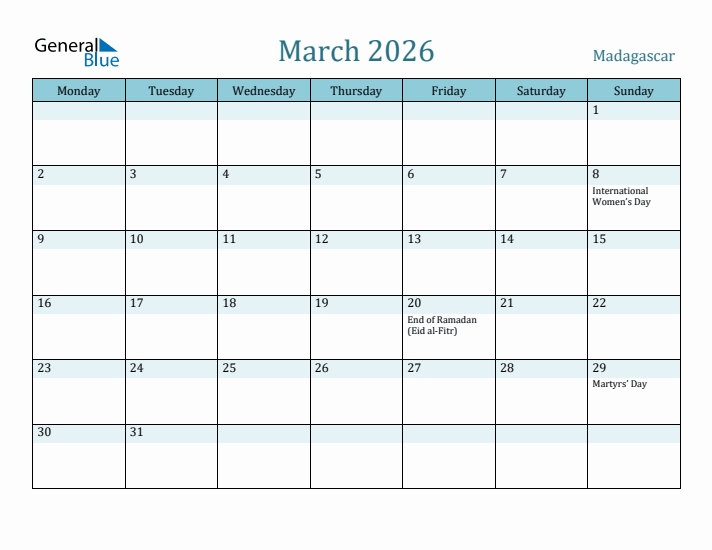 General Blue

March 2026

Madagascar

| Monday | Tuesday | Wednesday | Thursday | Friday | Saturday | Sunday |
|---|---|---|---|---|---|---|
| | | | | | | 1 |
| 2 | 3 | 4 | 5 | 6 | 7 | 8 International Women's Day |
| 9 | 10 | 11 | 12 | 13 | 14 | 15 |
| 16 | 17 | 18 | 19 | 20 End of Ramadan (Eid al-Fitr) | 21 | 22 |
| 23 | 24 | 25 | 26 | 27 | 28 | 29 Martyrs' Day |
| 30 | 31 | | | | | |